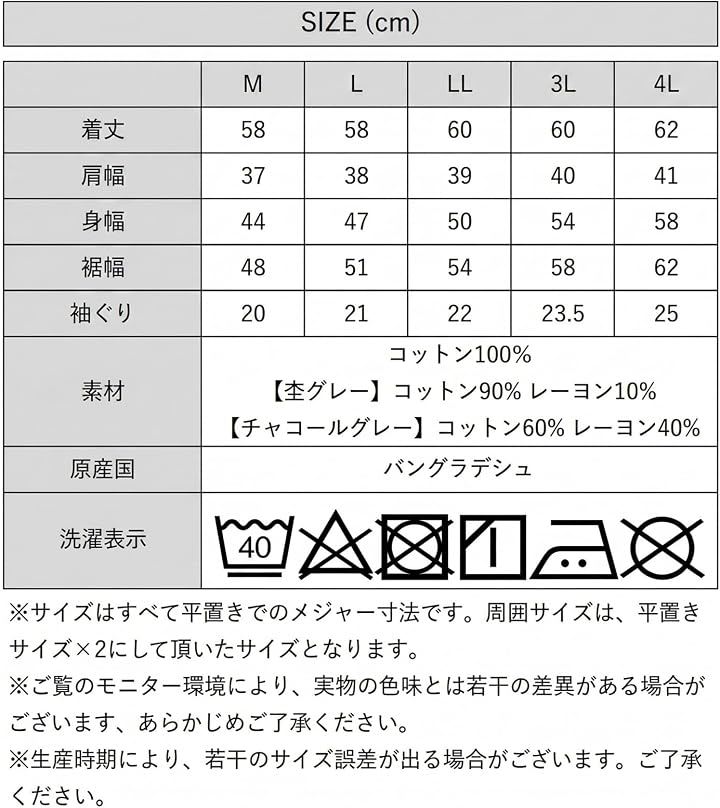 SIZE (cm)

|  | M | L | LL | 3L | 4L |
|---|---|---|---|---|---|
| 着丈 | 58 | 58 | 60 | 60 | 62 |
| 肩幅 | 37 | 38 | 39 | 40 | 41 |
| 身幅 | 44 | 47 | 50 | 54 | 58 |
| 裾幅 | 48 | 51 | 54 | 58 | 62 |
| 袖ぐり | 20 | 21 | 22 | 23.5 | 25 |
| 素材 | コットン100% 【杢グレー】コットン90% レーヨン10% 【チャコールグレー】コットン60% レーヨン40% | | | | |
| 原産国 | バングラデシュ | | | | |
| 洗濯表示 | 40 | | | | |

※サイズはすべて平置きでのメジャー寸法です。周囲サイズは、平置きサイズ×2にして頂いたサイズとなります。
※ご覧のモニター環境により、実物の色味とは若干の差異がある場合がございます、あらかじめご了承ください。
※生産時期により、若干のサイズ誤差が出る場合がございます。ご了承ください。